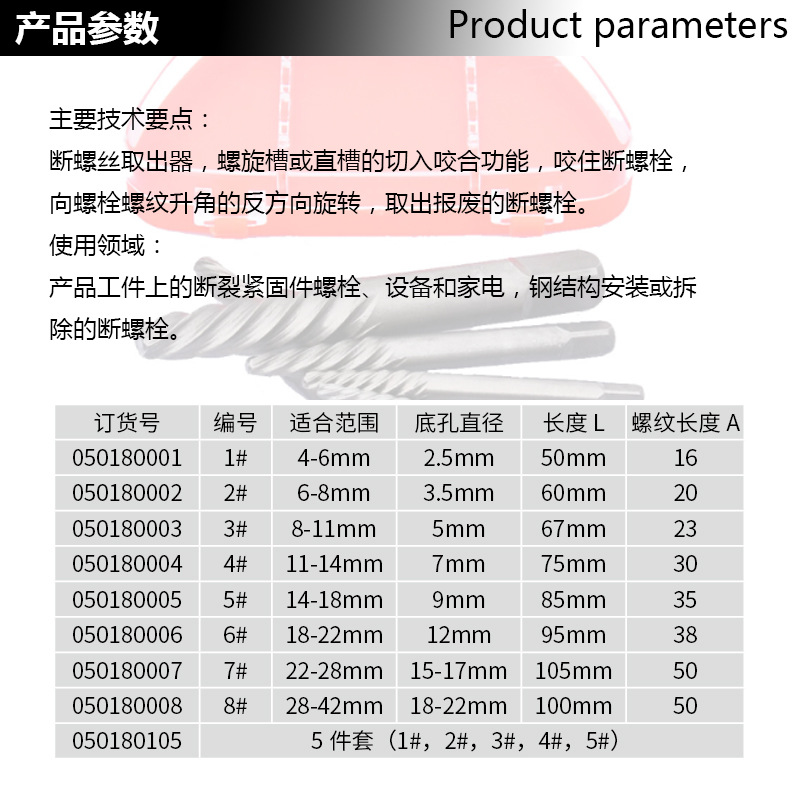 产品参数 Product parameters

主要技术要点：
断螺丝取出器，螺旋槽或直槽的切入咬合功能，咬住断螺栓，向螺栓螺纹升角的反方向旋转，取出报废的断螺栓。
使用领域：
产品工件上的断裂紧固件螺栓、设备和家电，钢结构安装或拆除的断螺栓。

| 订货号 | 编号 | 适合范围 | 底孔直径 | 长度 L | 螺纹长度 A |
|---|---|---|---|---|---|
| 050180001 | 1# | 4-6mm | 2.5mm | 50mm | 16 |
| 050180002 | 2# | 6-8mm | 3.5mm | 60mm | 20 |
| 050180003 | 3# | 8-11mm | 5mm | 67mm | 23 |
| 050180004 | 4# | 11-14mm | 7mm | 75mm | 30 |
| 050180005 | 5# | 14-18mm | 9mm | 85mm | 35 |
| 050180006 | 6# | 18-22mm | 12mm | 95mm | 38 |
| 050180007 | 7# | 22-28mm | 15-17mm | 105mm | 50 |
| 050180008 | 8# | 28-42mm | 18-22mm | 100mm | 50 |
| 050180105 | 5 件套（1#，2#，3#，4#，5#） | | | | |